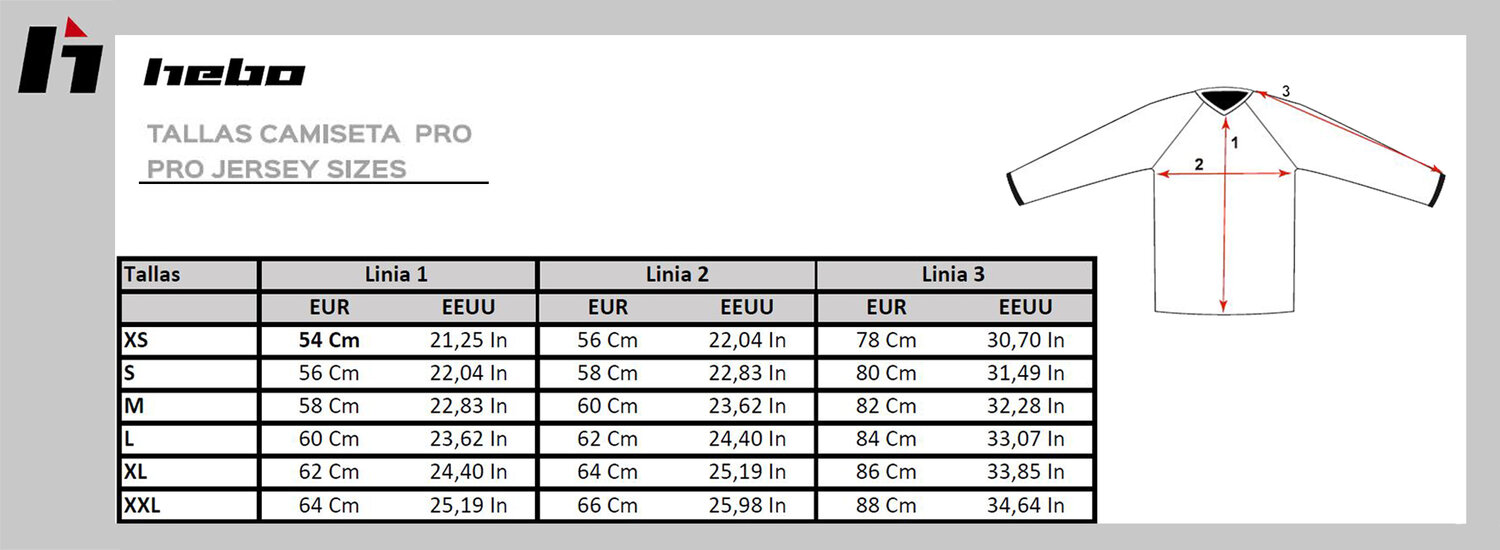 hebo

TALLAS CAMISETA PRO
PRO JERSEY SIZES

3
1
2

| Tallas | Linia 1 | | Linia 2 | | Linia 3 | |
|---|---|---|---|---|---|---|
| | EUR | EEUU | EUR | EEUU | EUR | EEUU |
| XS | 54 Cm | 21,25 In | 56 Cm | 22,04 In | 78 Cm | 30,70 In |
| S | 56 Cm | 22,04 In | 58 Cm | 22,83 In | 80 Cm | 31,49 In |
| M | 58 Cm | 22,83 In | 60 Cm | 23,62 In | 82 Cm | 32,28 In |
| L | 60 Cm | 23,62 In | 62 Cm | 24,40 In | 84 Cm | 33,07 In |
| XL | 62 Cm | 24,40 In | 64 Cm | 25,19 In | 86 Cm | 33,85 In |
| XXL | 64 Cm | 25,19 In | 66 Cm | 25,98 In | 88 Cm | 34,64 In |